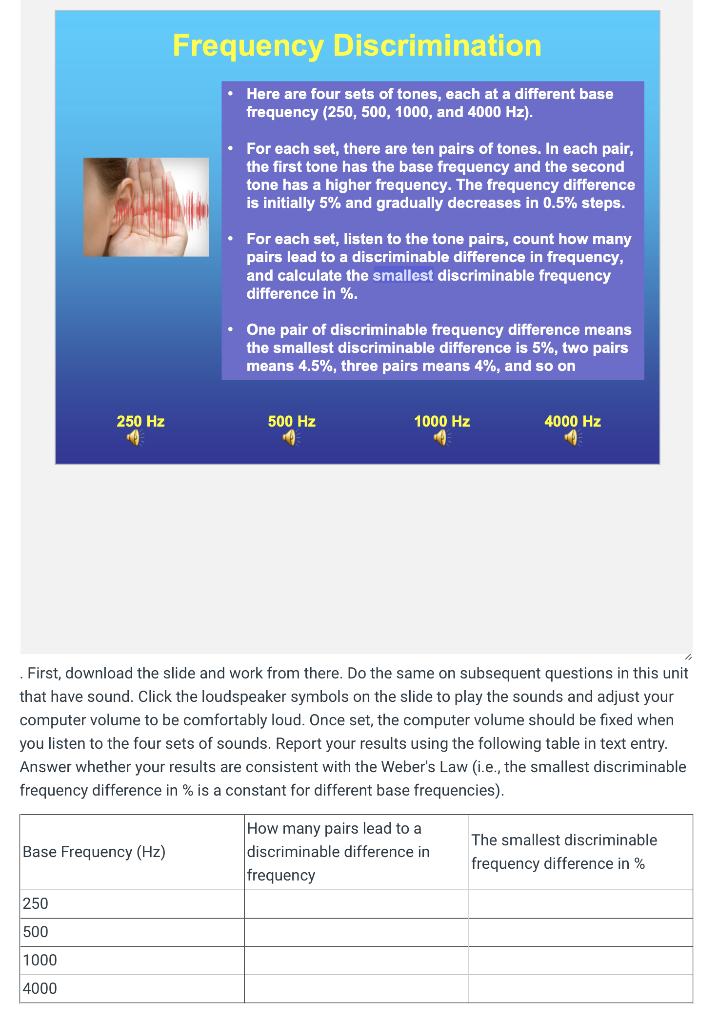 Frequency Discrimination

• Here are four sets of tones, each at a different base frequency (250, 500, 1000, and 4000 Hz).

• For each set, there are ten pairs of tones. In each pair, the first tone has the base frequency and the second tone has a higher frequency. The frequency difference is initially 5% and gradually decreases in 0.5% steps.

• For each set, listen to the tone pairs, count how many pairs lead to a discriminable difference in frequency, and calculate the smallest discriminable frequency difference in %.

• One pair of discriminable frequency difference means the smallest discriminable difference is 5%, two pairs means 4.5%, three pairs means 4%, and so on

250 Hz

500 Hz

1000 Hz

4000 Hz

. First, download the slide and work from there. Do the same on subsequent questions in this unit that have sound. Click the loudspeaker symbols on the slide to play the sounds and adjust your computer volume to be comfortably loud. Once set, the computer volume should be fixed when you listen to the four sets of sounds. Report your results using the following table in text entry. Answer whether your results are consistent with the Weber's Law (i.e., the smallest discriminable frequency difference in % is a constant for different base frequencies).

| Base Frequency (Hz) | How many pairs lead to a discriminable difference in frequency | The smallest discriminable frequency difference in % |
|---|---|---|
| 250 | | |
| 500 | | |
| 1000 | | |
| 4000 | | |